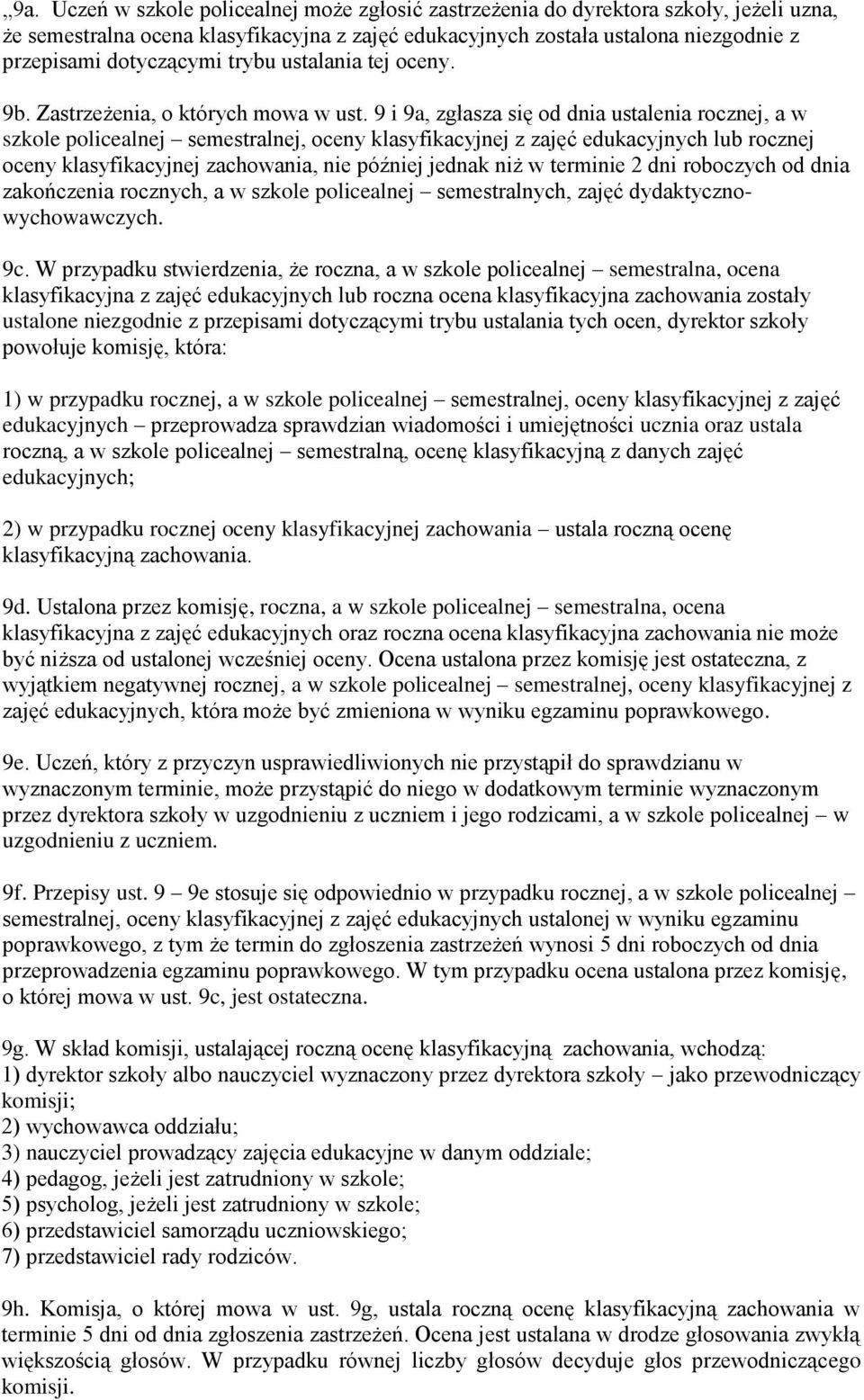 „9a. Uczeń w szkole policealnej może zgłosić zastrzeżenia do dyrektora szkoły, jeżeli uzna, że semestralna ocena klasyfikacyjna z zajęć edukacyjnych została ustalona niezgodnie z przepisami dotyczącymi trybu ustalania tej oceny.

9b. Zastrzeżenia, o których mowa w ust. 9 i 9a, zgłasza się od dnia ustalenia rocznej, a w szkole policealnej – semestralnej, oceny klasyfikacyjnej z zajęć edukacyjnych lub rocznej oceny klasyfikacyjnej zachowania, nie później jednak niż w terminie 2 dni roboczych od dnia zakończenia rocznych, a w szkole policealnej – semestralnych, zajęć dydaktyczno-wychowawczych.

9c. W przypadku stwierdzenia, że roczna, a w szkole policealnej – semestralna, ocena klasyfikacyjna z zajęć edukacyjnych lub roczna ocena klasyfikacyjna zachowania zostały ustalone niezgodnie z przepisami dotyczącymi trybu ustalania tych ocen, dyrektor szkoły powołuje komisję, która:

1) w przypadku rocznej, a w szkole policealnej – semestralnej, oceny klasyfikacyjnej z zajęć edukacyjnych – przeprowadza sprawdzian wiadomości i umiejętności ucznia oraz ustala roczną, a w szkole policealnej – semestralną, ocenę klasyfikacyjną z danych zajęć edukacyjnych;

2) w przypadku rocznej oceny klasyfikacyjnej zachowania – ustala roczną ocenę klasyfikacyjną zachowania.

9d. Ustalona przez komisję, roczna, a w szkole policealnej – semestralna, ocena klasyfikacyjna z zajęć edukacyjnych oraz roczna ocena klasyfikacyjna zachowania nie może być niższa od ustalonej wcześniej oceny. Ocena ustalona przez komisję jest ostateczna, z wyjątkiem negatywnej rocznej, a w szkole policealnej – semestralnej, oceny klasyfikacyjnej z zajęć edukacyjnych, która może być zmieniona w wyniku egzaminu poprawkowego.

9e. Uczeń, który z przyczyn usprawiedliwionych nie przystąpił do sprawdzianu w wyznaczonym terminie, może przystąpić do niego w dodatkowym terminie wyznaczonym przez dyrektora szkoły w uzgodnieniu z uczniem i jego rodzicami, a w szkole policealnej – w uzgodnieniu z uczniem.

9f. Przepisy ust. 9 – 9e stosuje się odpowiednio w przypadku rocznej, a w szkole policealnej – semestralnej, oceny klasyfikacyjnej z zajęć edukacyjnych ustalonej w wyniku egzaminu poprawkowego, z tym że termin do zgłoszenia zastrzeżeń wynosi 5 dni roboczych od dnia przeprowadzenia egzaminu poprawkowego. W tym przypadku ocena ustalona przez komisję, o której mowa w ust. 9c, jest ostateczna.

9g. W skład komisji, ustalającej roczną ocenę klasyfikacyjną zachowania, wchodzą:
1) dyrektor szkoły albo nauczyciel wyznaczony przez dyrektora szkoły – jako przewodniczący komisji;
2) wychowawca oddziału;
3) nauczyciel prowadzący zajęcia edukacyjne w danym oddziale;
4) pedagog, jeżeli jest zatrudniony w szkole;
5) psycholog, jeżeli jest zatrudniony w szkole;
6) przedstawiciel samorządu uczniowskiego;
7) przedstawiciel rady rodziców.

9h. Komisja, o której mowa w ust. 9g, ustala roczną ocenę klasyfikacyjną zachowania w terminie 5 dni od dnia zgłoszenia zastrzeżeń. Ocena jest ustalana w drodze głosowania zwykłą większością głosów. W przypadku równej liczby głosów decyduje głos przewodniczącego komisji.